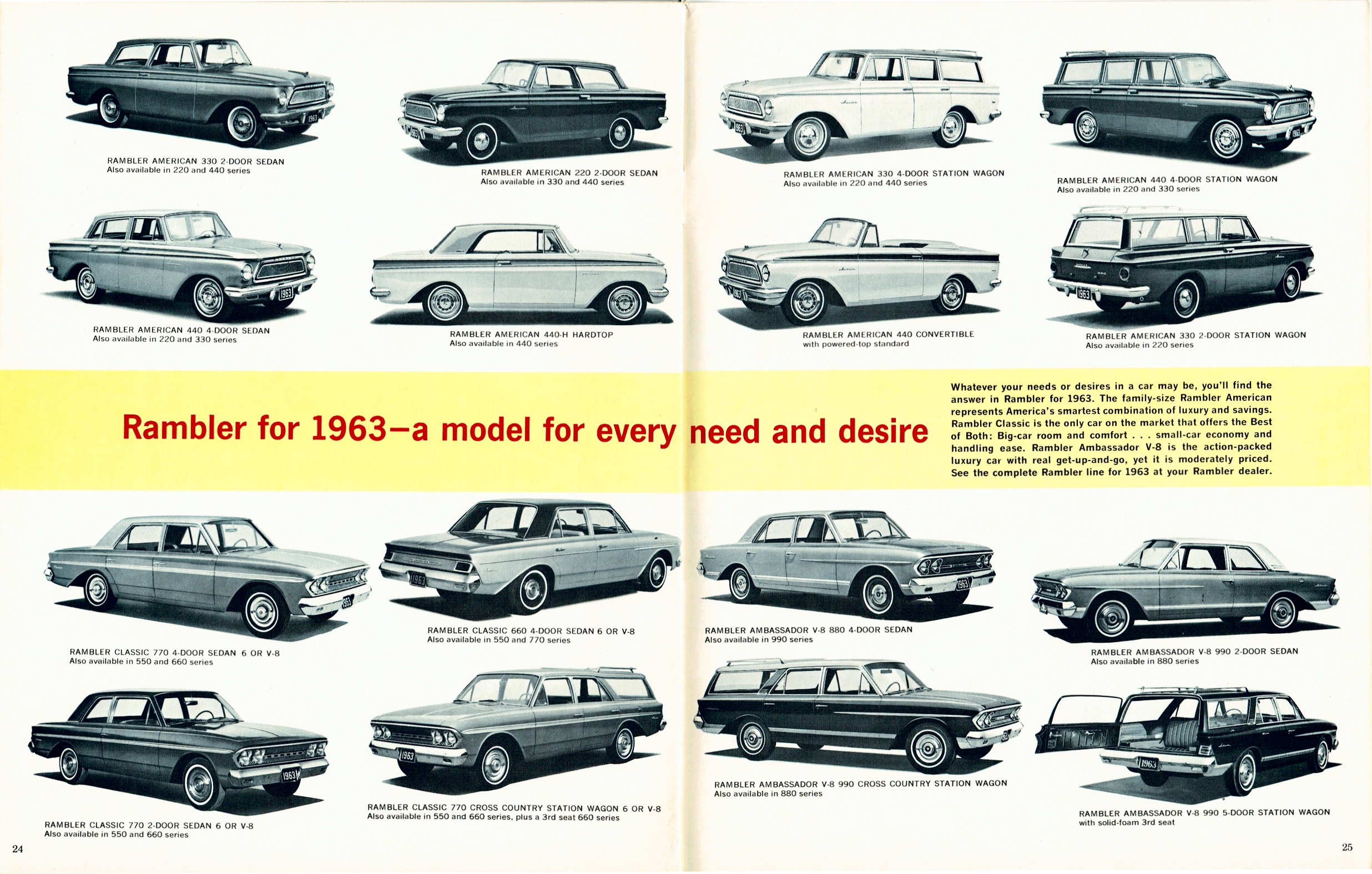 RAMBLER AMERICAN 330 2-DOOR SEDAN
Also available in 220 and 440 series

RAMBLER AMERICAN 220 2-DOOR SEDAN
Also available in 330 and 440 series

RAMBLER AMERICAN 330 4-DOOR STATION WAGON
Also available in 220 and 440 series

RAMBLER AMERICAN 440 4-DOOR STATION WAGON
Also available in 220 and 330 series

RAMBLER AMERICAN 440 4-DOOR SEDAN
Also available in 220 and 330 series

RAMBLER AMERICAN 440-H HARDTOP
Also available in 440 series

RAMBLER AMERICAN 440 CONVERTIBLE
with powered-top standard

RAMBLER AMERICAN 330 2-DOOR STATION WAGON
Also available in 220 series

Rambler for 1963—a model for every need and desire

Whatever your needs or desires in a car may be, you'll find the answer in Rambler for 1963. The family-size Rambler American represents America's smartest combination of luxury and savings. Rambler Classic is the only car on the market that offers the Best of Both: Big-car room and comfort . . . small-car economy and handling ease. Rambler Ambassador V-8 is the action-packed luxury car with real get-up-and-go, yet it is moderately priced. See the complete Rambler line for 1963 at your Rambler dealer.

RAMBLER CLASSIC 770 4-DOOR SEDAN 6 OR V-8
Also available in 550 and 660 series

RAMBLER CLASSIC 660 4-DOOR SEDAN 6 OR V-8
Also available in 550 and 770 series

RAMBLER AMBASSADOR V-8 880 4-DOOR SEDAN
Also available in 990 series

RAMBLER AMBASSADOR V-8 990 2-DOOR SEDAN
Also available in 880 series

RAMBLER CLASSIC 770 2-DOOR SEDAN 6 OR V-8
Also available in 550 and 660 series

RAMBLER CLASSIC 770 CROSS COUNTRY STATION WAGON 6 OR V-8
Also available in 550 and 660 series, plus a 3rd seat 660 series

RAMBLER AMBASSADOR V-8 990 CROSS COUNTRY STATION WAGON
Also available in 880 series

RAMBLER AMBASSADOR V-8 990 5-DOOR STATION WAGON
with solid-foam 3rd seat

24

25